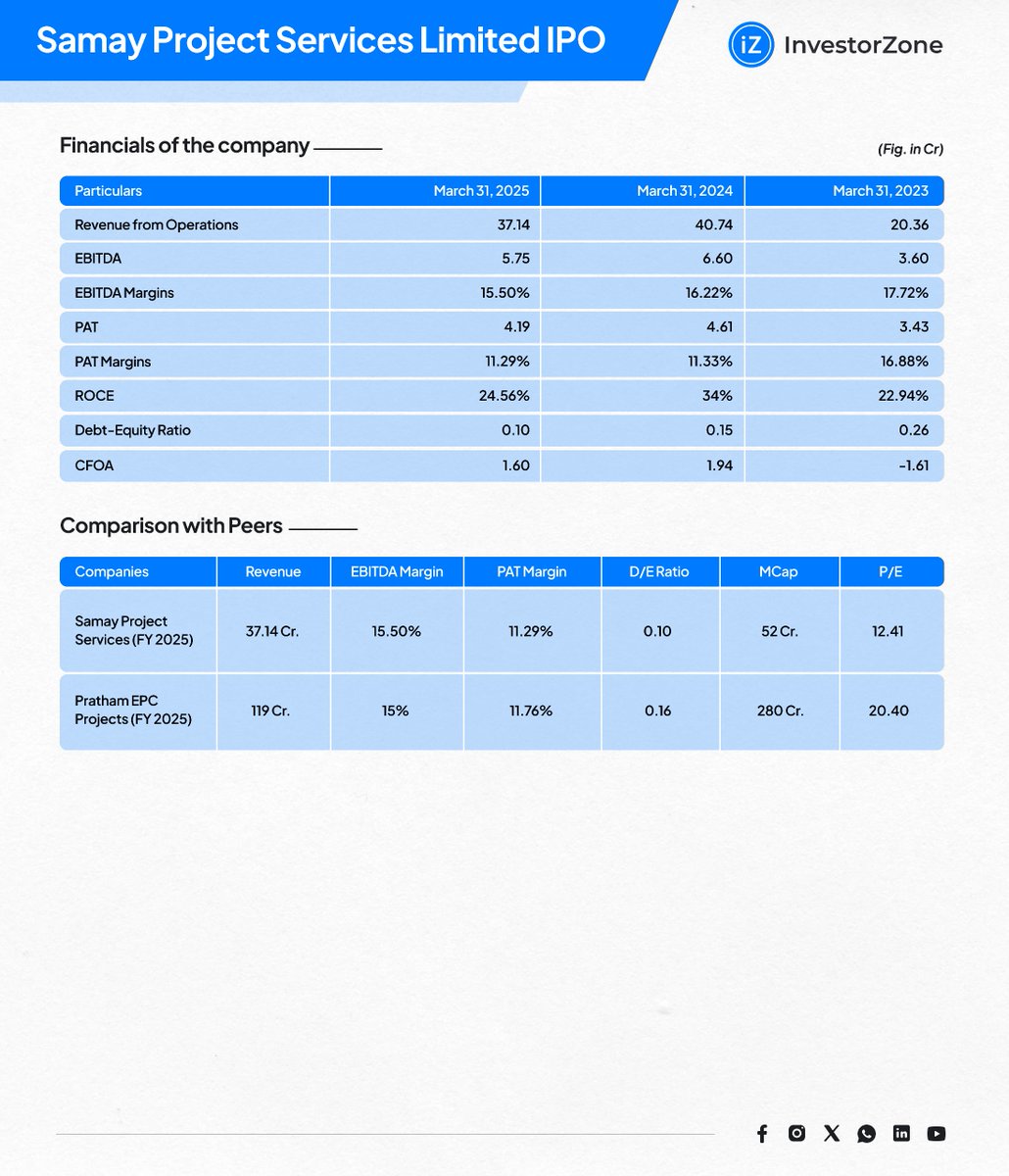 Samay Project Services Limited IPO

iZ InvestorZone

Financials of the company

(Fig. in Cr)

| Particulars | March 31, 2025 | March 31, 2024 | March 31, 2023 |
|---|---|---|---|
| Revenue from Operations | 37.14 | 40.74 | 20.36 |
| EBITDA | 5.75 | 6.60 | 3.60 |
| EBITDA Margins | 15.50% | 16.22% | 17.72% |
| PAT | 4.19 | 4.61 | 3.43 |
| PAT Margins | 11.29% | 11.33% | 16.88% |
| ROCE | 24.56% | 34% | 22.94% |
| Debt-Equity Ratio | 0.10 | 0.15 | 0.26 |
| CFOA | 1.60 | 1.94 | -1.61 |

Comparison with Peers

| Companies | Revenue | EBITDA Margin | PAT Margin | D/E Ratio | MCap | P/E |
|---|---|---|---|---|---|---|
| Samay Project Services (FY 2025) | 37.14 Cr. | 15.50% | 11.29% | 0.10 | 52 Cr. | 12.41 |
| Pratham EPC Projects (FY 2025) | 119 Cr. | 15% | 11.76% | 0.16 | 280 Cr. | 20.40 |